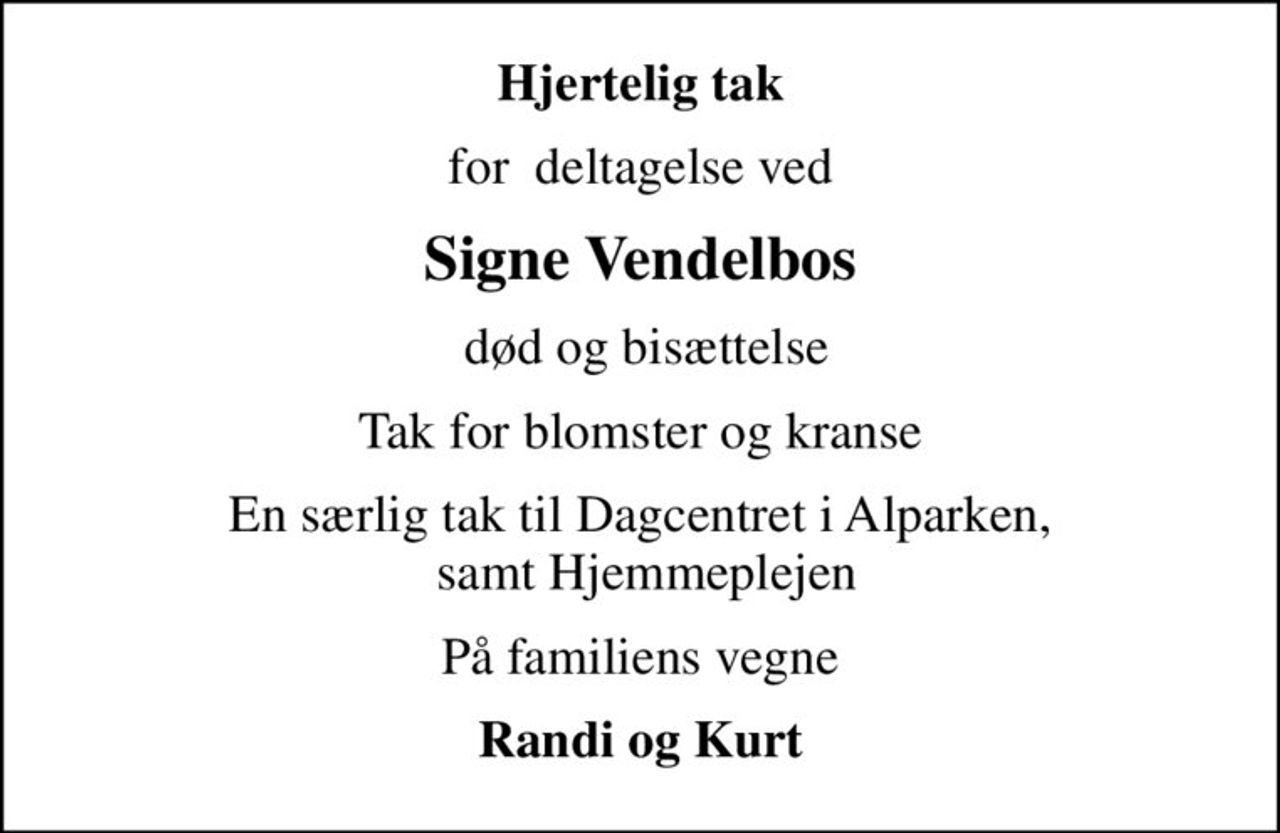 Hjertelig tak

for deltagelse ved

Signe Vendelbos

død og bisættelse

Tak for blomster og kranse

En særlig tak til Dagcentret i Alparken, samt Hjemmeplejen

På familiens vegne

Randi og Kurt